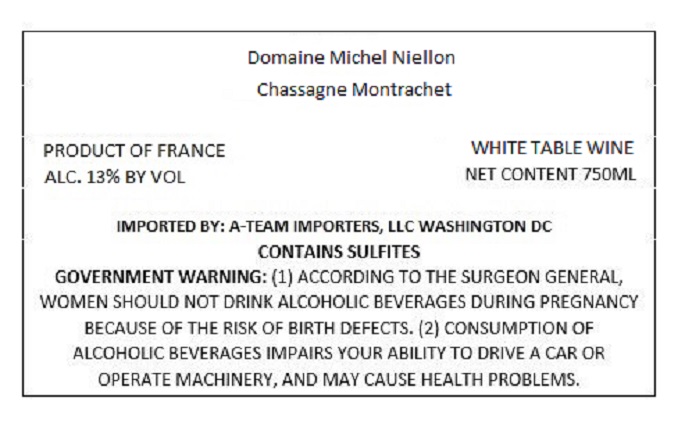 Domaine Michel Niellon
Chassagne Montrachet

PRODUCT OF FRANCE
ALC. 13% BY VOL

WHITE TABLE WINE
NET CONTENT 750ML

IMPORTED BY: A-TEAM IMPORTERS, LLC WASHINGTON DC
CONTAINS SULFITES
GOVERNMENT WARNING: (1) ACCORDING TO THE SURGEON GENERAL, WOMEN SHOULD NOT DRINK ALCOHOLIC BEVERAGES DURING PREGNANCY BECAUSE OF THE RISK OF BIRTH DEFECTS. (2) CONSUMPTION OF ALCOHOLIC BEVERAGES IMPAIRS YOUR ABILITY TO DRIVE A CAR OR OPERATE MACHINERY, AND MAY CAUSE HEALTH PROBLEMS.